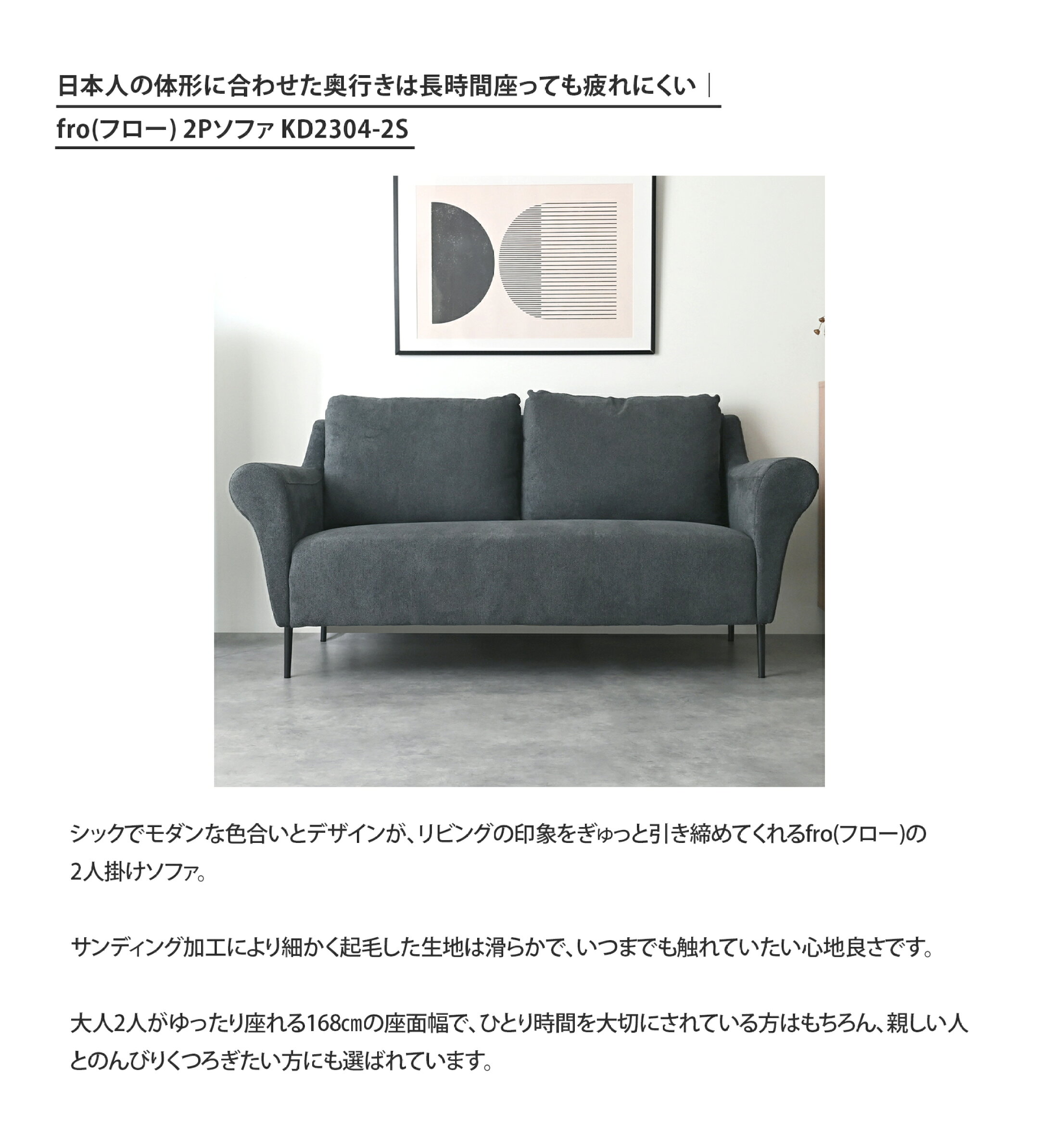 日本人の体形に合わせた奥行きは長時間座っても疲れにくい｜

fro(フロー) 2Pソファ KD2304-2S

シックでモダンな色合いとデザインが、リビングの印象をぎゅっと引き締めてくれるfro(フロー)の2人掛けソファ。

サンディング加工により細かく起毛した生地は滑らかで、いつまでも触れていたい心地良さです。

大人2人がゆったり座れる168㎝の座面幅で、ひとり時間を大切にされている方はもちろん、親しい人とのんびりくつろぎたい方にも選ばれています。